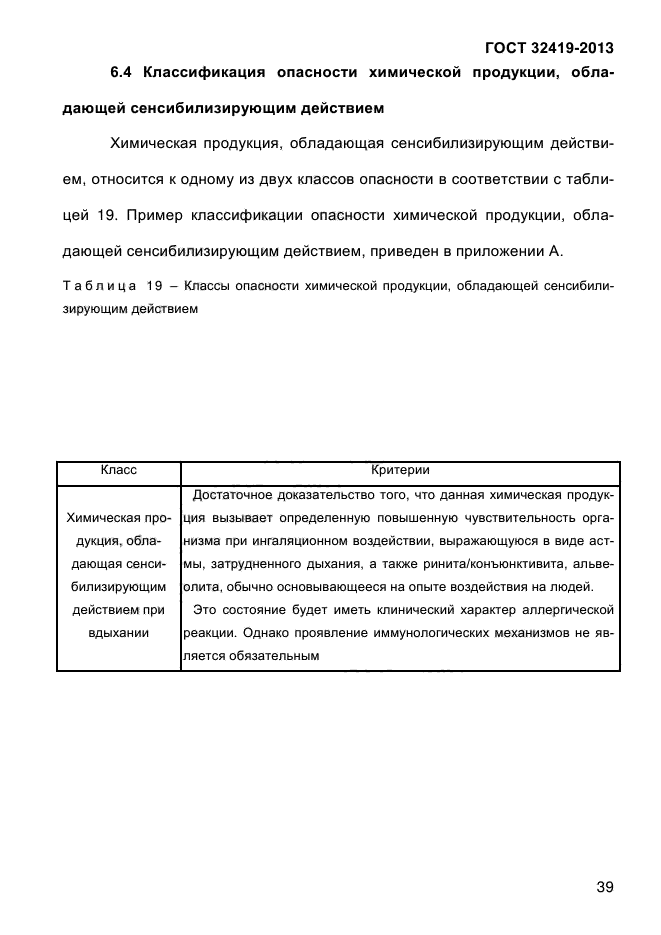 ГОСТ 32419-2013

6.4 Классификация опасности химической продукции, обладающей сенсибилизирующим действием

Химическая продукция, обладающая сенсибилизирующим действием, относится к одному из двух классов опасности в соответствии с таблицей 19. Пример классификации опасности химической продукции, обладающей сенсибилизирующим действием, приведен в приложении А.

Таблица 19 – Классы опасности химической продукции, обладающей сенсибилизирующим действием

| Класс | Критерии |
|---|---|
| Химическая продукция, обладающая сенсибилизирующим действием при вдыхании | Достаточное доказательство того, что данная химическая продукция вызывает определенную повышенную чувствительность организма при ингаляционном воздействии, выражающуюся в виде астмы, затрудненного дыхания, а также ринита/конъюнктивита, альвеолита, обычно основывающееся на опыте воздействия на людей. Это состояние будет иметь клинический характер аллергической реакции. Однако проявление иммунологических механизмов не является обязательным |

39